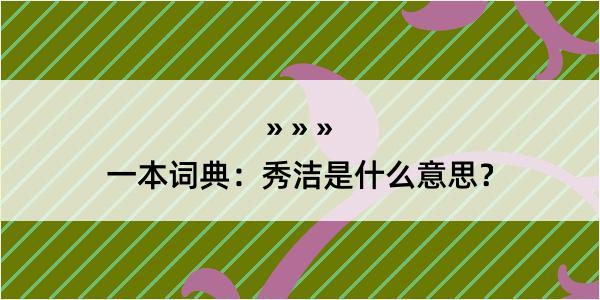 » » »

一本词典：秀洁是什么意思？